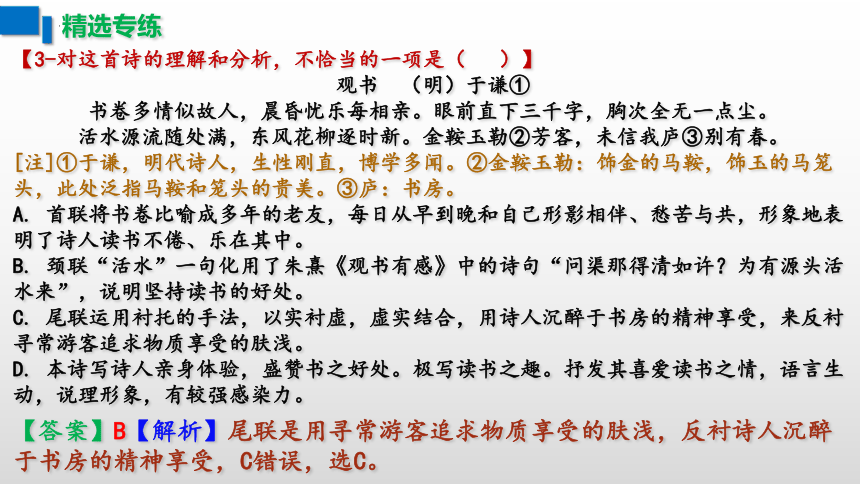 精选专练

【3-对这首诗的理解和分析，不恰当的一项是（　　）】

观书　（明）于谦①

书卷多情似故人，晨昏忧乐每相亲。眼前直下三千字，胸次全无一点尘。

活水源流随处满，东风花柳逐时新。金鞍玉勒②芳客，未信我庐③别有春。

[注]①于谦，明代诗人，生性刚直，博学多闻。②金鞍玉勒：饰金的马鞍，饰玉的马笼头，此处泛指马鞍和笼头的贵美。③庐：书房。

A. 首联将书卷比喻成多年的老友，每日从早到晚和自己形影相伴、愁苦与共，形象地表明了诗人读书不倦、乐在其中。

B. 颈联“活水”一句化用了朱熹《观书有感》中的诗句“问渠那得清如许？为有源头活水来”，说明坚持读书的好处。

C. 尾联运用衬托的手法，以实衬虚，虚实结合，用诗人沉醉于书房的精神享受，来反衬寻常游客追求物质享受的肤浅。

D. 本诗写诗人亲身体验，盛赞书之好处。极写读书之趣。抒发其喜爱读书之情，语言生动，说理形象，有较强感染力。

【答案】B【解析】尾联是用寻常游客追求物质享受的肤浅，反衬诗人沉醉于书房的精神享受，C错误，选C。